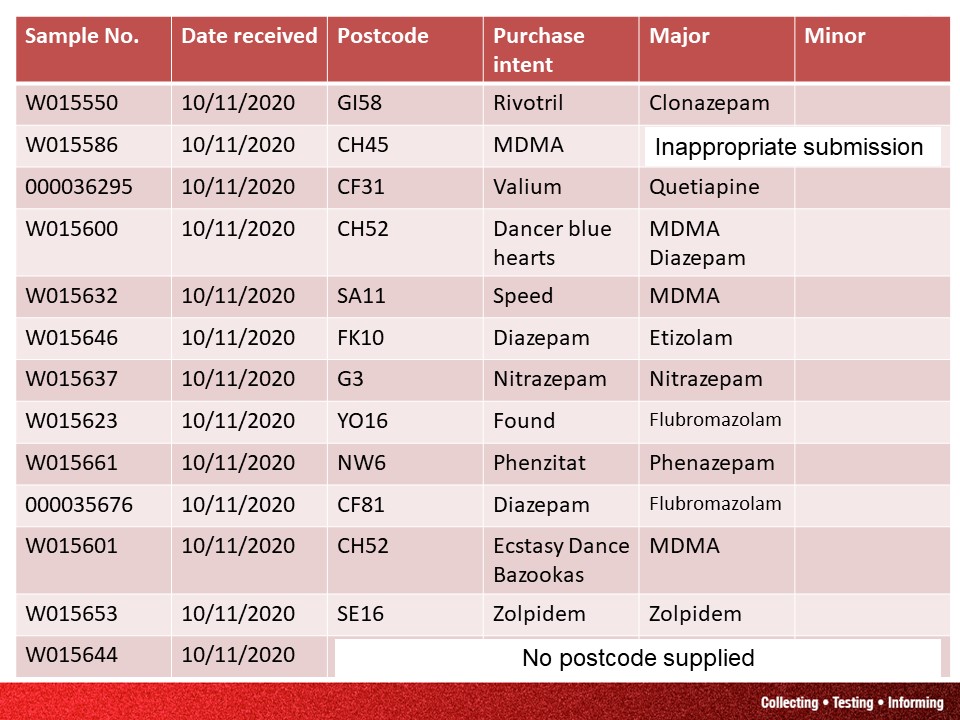 | Sample No. | Date received | Postcode | Purchase intent | Major | Minor |
|---|---|---|---|---|---|
| W015550 | 10/11/2020 | GI58 | Rivotril | Clonazepam | |
| W015586 | 10/11/2020 | CH45 | MDMA | Inappropriate submission | |
| 000036295 | 10/11/2020 | CF31 | Valium | Quetiapine | |
| W015600 | 10/11/2020 | CH52 | Dancer blue hearts | MDMA Diazepam | |
| W015632 | 10/11/2020 | SA11 | Speed | MDMA | |
| W015646 | 10/11/2020 | FK10 | Diazepam | Etizolam | |
| W015637 | 10/11/2020 | G3 | Nitrazepam | Nitrazepam | |
| W015623 | 10/11/2020 | YO16 | Found | Flubromazolam | |
| W015661 | 10/11/2020 | NW6 | Phenzitat | Phenazepam | |
| 000035676 | 10/11/2020 | CF81 | Diazepam | Flubromazolam | |
| W015601 | 10/11/2020 | CH52 | Ecstasy Dance Bazookas | MDMA | |
| W015653 | 10/11/2020 | SE16 | Zolpidem | Zolpidem | |
| W015644 | 10/11/2020 | No postcode supplied | | | |

Collecting • Testing • Informing